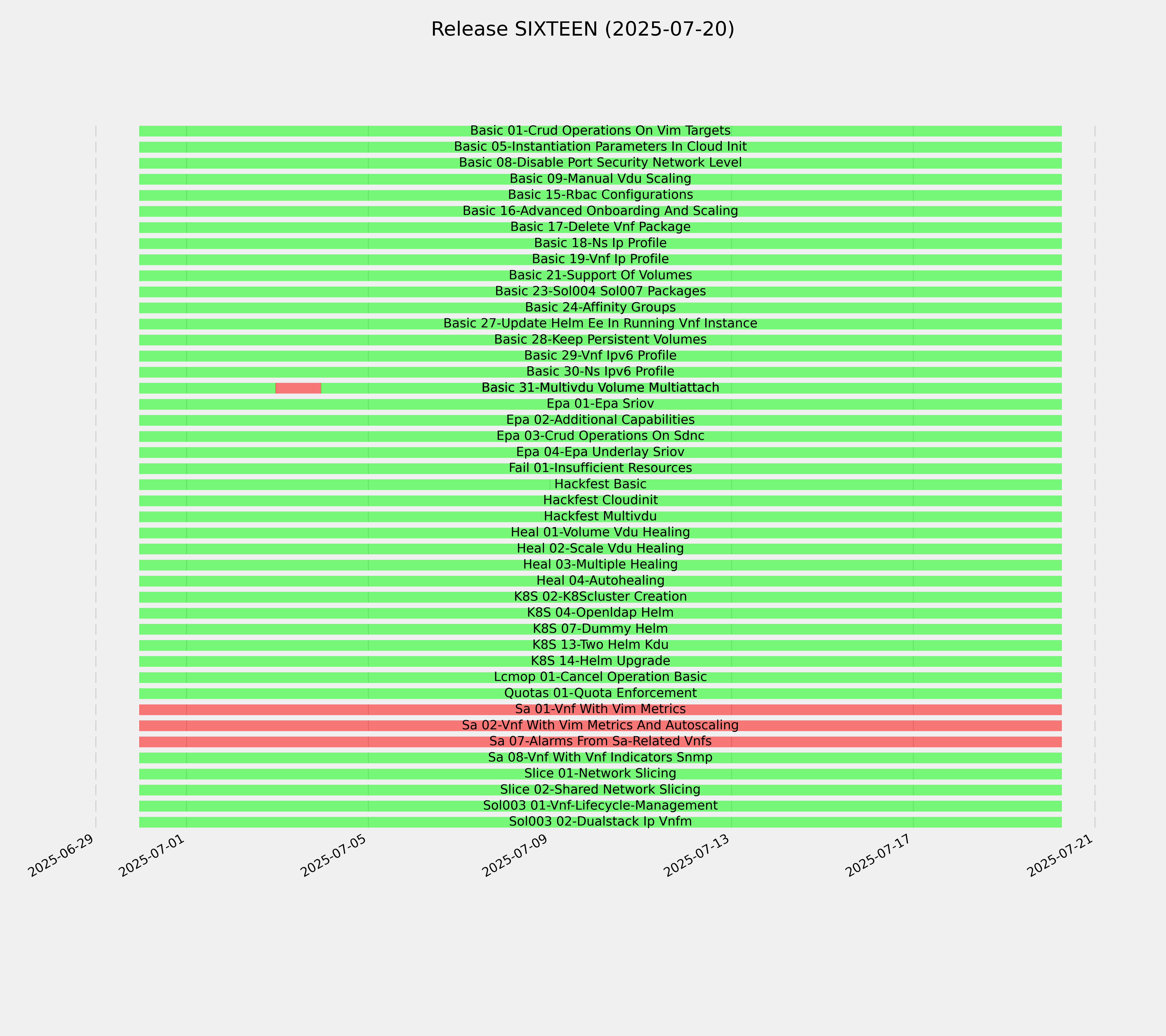 Release SIXTEEN (2025-07-20)

Basic 01-Crud Operations On Vim Targets
Basic 05-Instantiation Parameters In Cloud Init
Basic 08-Disable Port Security Network Level
Basic 09-Manual Vdu Scaling
Basic 15-Rbac Configurations
Basic 16-Advanced Onboarding And Scaling
Basic 17-Delete Vnf Package
Basic 18-Ns Ip Profile
Basic 19-Vnf Ip Profile
Basic 21-Support Of Volumes
Basic 23-Sol004 Sol007 Packages
Basic 24-Affinity Groups
Basic 27-Update Helm Ee In Running Vnf Instance
Basic 28-Keep Persistent Volumes
Basic 29-Vnf Ipv6 Profile
Basic 30-Ns Ipv6 Profile
Basic 31-Multivdu Volume Multiattach
Epa 01-Epa Sriov
Epa 02-Additional Capabilities
Epa 03-Crud Operations On Sdnc
Epa 04-Epa Underlay Sriov
Fail 01-Insufficient Resources
Hackfest Basic
Hackfest Cloudinit
Hackfest Multivdu
Heal 01-Volume Vdu Healing
Heal 02-Scale Vdu Healing
Heal 03-Multiple Healing
Heal 04-Autohealing
K8S 02-K8Scluster Creation
K8S 04-Openldap Helm
K8S 07-Dummy Helm
K8S 13-Two Helm Kdu
K8S 14-Helm Upgrade
Lcmop 01-Cancel Operation Basic
Quotas 01-Quota Enforcement
Sa 01-Vnf With Vim Metrics
Sa 02-Vnf With Vim Metrics And Autoscaling
Sa 07-Alarms From Sa-Related Vnfs
Sa 08-Vnf With Vnf Indicators Snmp
Slice 01-Network Slicing
Slice 02-Shared Network Slicing
Sol003 01-Vnf-Lifecycle-Management
Sol003 02-Dualstack Ip Vnfm

2025-06-29
2025-07-01
2025-07-05
2025-07-09
2025-07-13
2025-07-17
2025-07-21